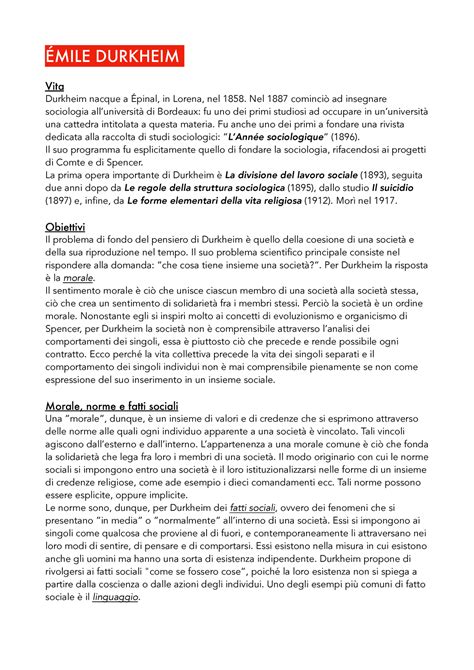 ÉMILE DURKHEIM

Vita
Durkheim nacque a Épinal, in Lorena, nel 1858. Nel 1887 cominciò ad insegnare sociologia all'università di Bordeaux: fu uno dei primi studiosi ad occupare in un'università una cattedra intitolata a questa materia. Fu anche uno dei primi a fondare una rivista dedicata alla raccolta di studi sociologici: "L'Année sociologique" (1896).
Il suo programma fu esplicitamente quello di fondare la sociologia, rifacendosi ai progetti di Comte e di Spencer.
La prima opera importante di Durkheim è La divisione del lavoro sociale (1893), seguita due anni dopo da Le regole della struttura sociologica (1895), dallo studio Il suicidio (1897) e, infine, da Le forme elementari della vita religiosa (1912). Morì nel 1917.

Obiettivi
Il problema di fondo del pensiero di Durkheim è quello della coesione di una società e della sua riproduzione nel tempo. Il suo problema scientifico principale consiste nel rispondere alla domanda: "che cosa tiene insieme una società?". Per Durkheim la risposta è la morale.
Il sentimento morale è ciò che unisce ciascun membro di una società alla società stessa, ciò che crea un sentimento di solidarietà fra i membri stessi. Perciò la società è un ordine morale. Nonostante egli si inspiri molto ai concetti di evoluzionismo e organicismo di Spencer, per Durkheim la società non è comprensibile attraverso l'analisi dei comportamenti dei singoli, essa è piuttosto ciò che precede e rende possibile ogni contratto. Ecco perché la vita collettiva precede la vita dei singoli separati e il comportamento dei singoli individui non è mai comprensibile pienamente se non come espressione del suo inserimento in un insieme sociale.

Morale, norme e fatti sociali
Una "morale", dunque, è un insieme di valori e di credenze che si esprimono attraverso delle norme alle quali ogni individuo apparente a una società è vincolato. Tali vincoli agiscono dall'esterno e dall'interno. L'appartenenza a una morale comune è ciò che fonda la solidarietà che lega fra loro i membri di una società. Il modo originario con cui le norme sociali si impongono entro una società è il loro istituzionalizzarsi nelle forme di un insieme di credenze religiose, come ade esempio i dieci comandamenti ecc. Tali norme possono essere esplicite, oppure implicite.
Le norme sono, dunque, per Durkheim dei fatti sociali, ovvero dei fenomeni che si presentano "in media" o "normalmente" all'interno di una società. Essi si impongono ai singoli come qualcosa che proviene al di fuori, e contemporaneamente li attraversano nei loro modi di sentire, di pensare e di comportarsi. Essi esistono nella misura in cui esistono anche gli uomini ma hanno una sorta di esistenza indipendente. Durkheim propone di rivolgersi ai fatti sociali "come se fossero cose", poiché la loro esistenza non si spiega a partire dalla coscienza o dalle azioni degli individui. Uno degli esempi più comuni di fatto sociale è il linguaggio.